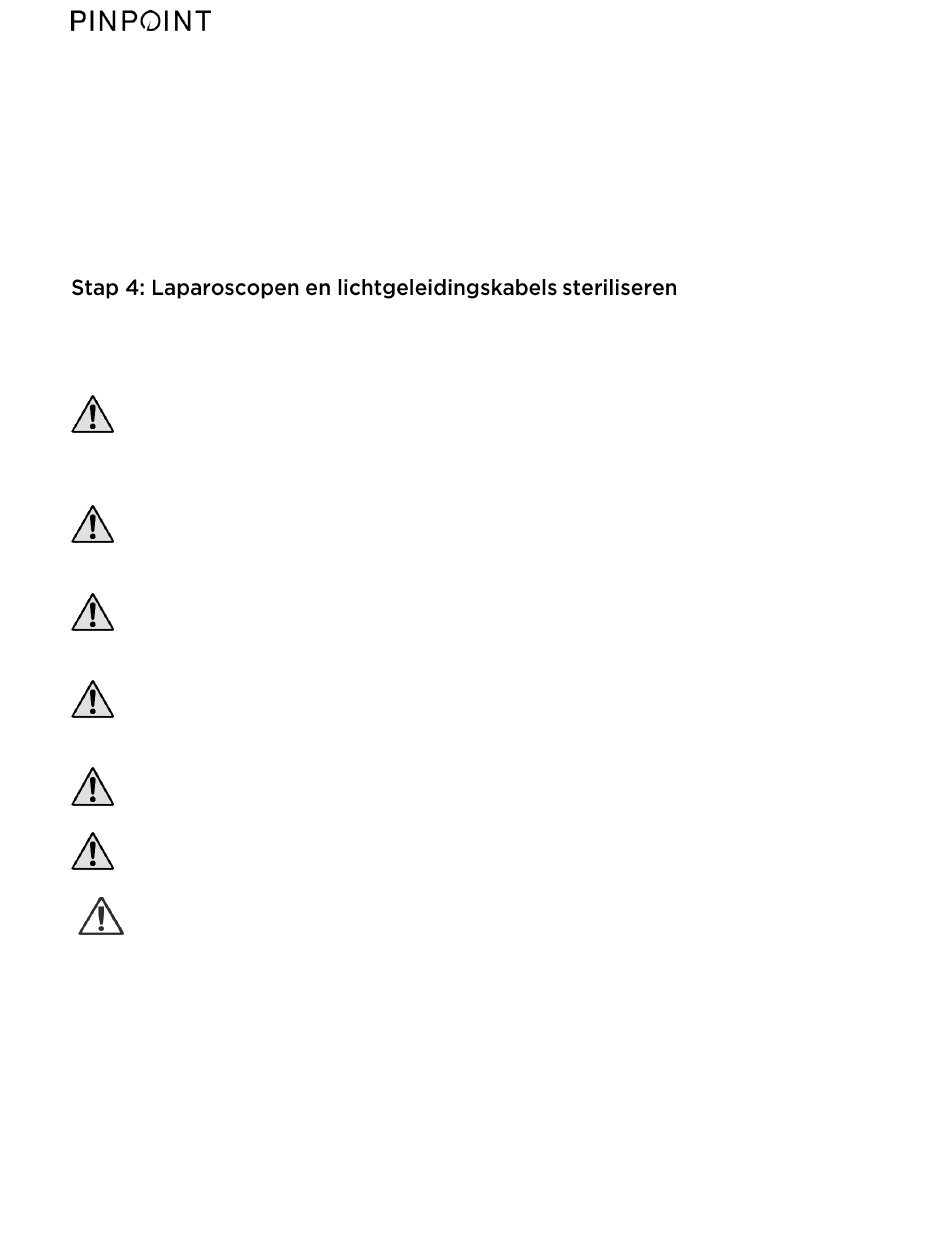 PINPOINT

Stap 4: Laparoscopen en lichtgeleidingskabels steriliseren